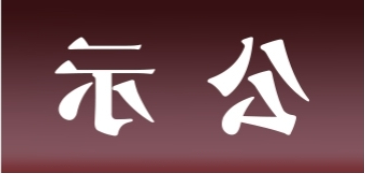 示 公